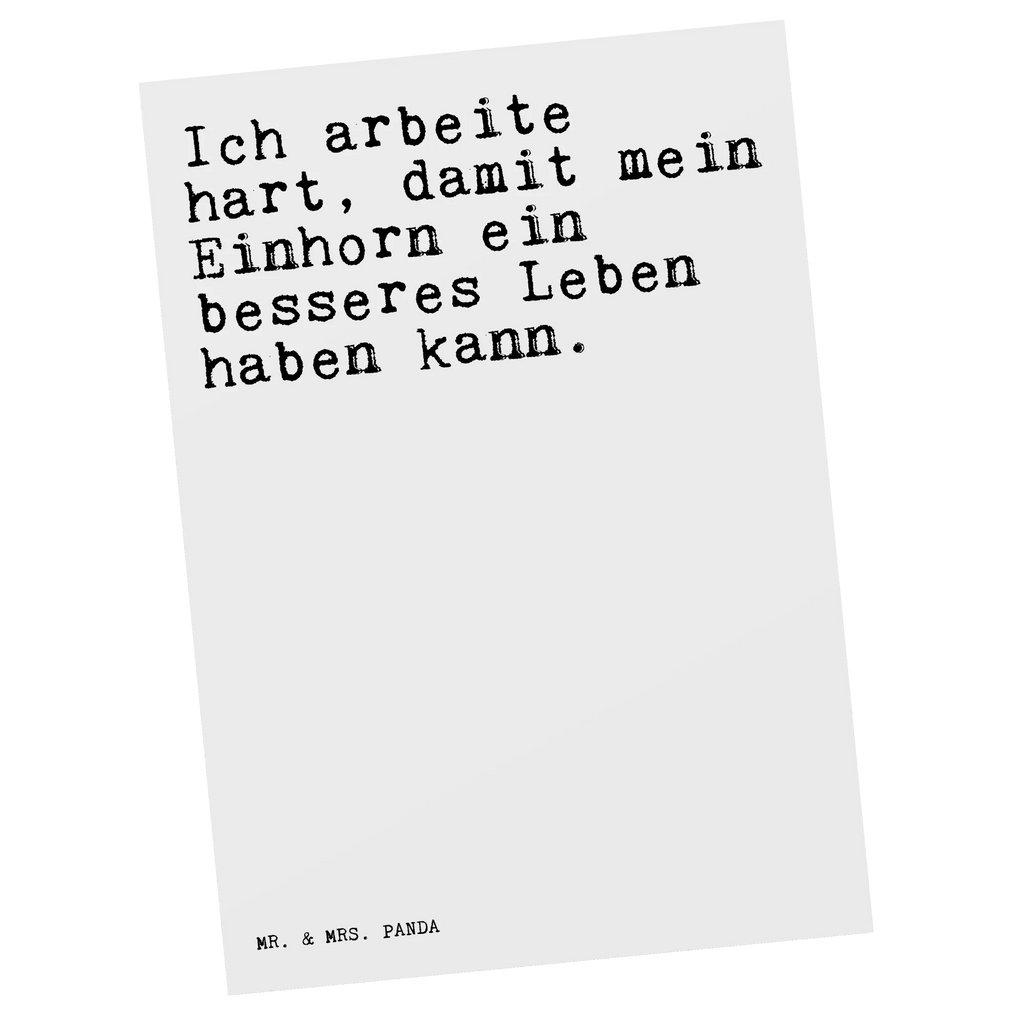 Ich arbeite hart, damit mein Einhorn ein besseres Leben haben kann.

MR. & MRS. PANDA